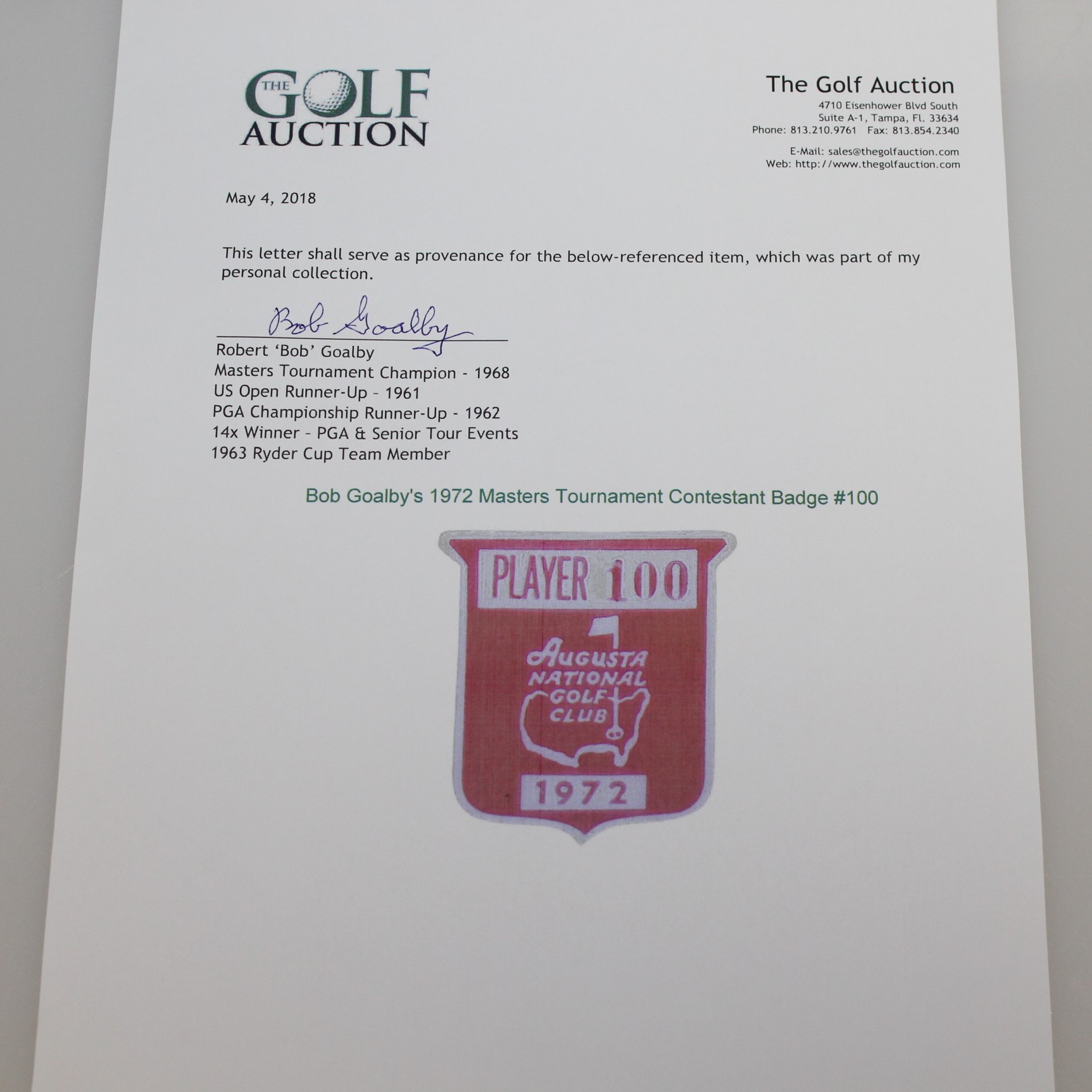 THE GOLF AUCTION

The Golf Auction
4710 Eisenhower Blvd South
Suite A-1, Tampa, Fl. 33634
Phone: 813.210.9761 Fax: 813.854.2340

E-Mail: sales@thegolfauction.com
Web: http://www.thegolfauction.com

May 4, 2018

This letter shall serve as provenance for the below-referenced item, which was part of my personal collection.

Bob Goalby

Robert 'Bob' Goalby
Masters Tournament Champion - 1968
US Open Runner-Up - 1961
PGA Championship Runner-Up - 1962
14x Winner - PGA & Senior Tour Events
1963 Ryder Cup Team Member

Bob Goalby's 1972 Masters Tournament Contestant Badge #100

PLAYER 100
AUGUSTA NATIONAL GOLF CLUB
1972